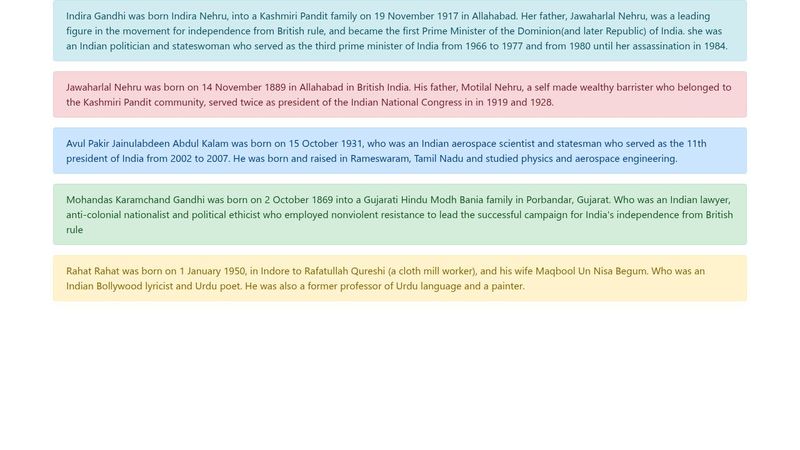 Indira Gandhi was born Indira Nehru, into a Kashmiri Pandit family on 19 November 1917 in Allahabad. Her father, Jawaharlal Nehru, was a leading figure in the movement for independence from British rule, and became the first Prime Minister of the Dominion(and later Republic) of India. she was an Indian politician and stateswoman who served as the third prime minister of India from 1966 to 1977 and from 1980 until her assassination in 1984.

Jawaharlal Nehru was born on 14 November 1889 in Allahabad in British India. His father, Motilal Nehru, a self made wealthy barrister who belonged to the Kashmiri Pandit community, served twice as president of the Indian National Congress in in 1919 and 1928.

Avul Pakir Jainulabdeen Abdul Kalam was born on 15 October 1931, who was an Indian aerospace scientist and statesman who served as the 11th president of India from 2002 to 2007. He was born and raised in Rameswaram, Tamil Nadu and studied physics and aerospace engineering.

Mohandas Karamchand Gandhi was born on 2 October 1869 into a Gujarati Hindu Modh Bania family in Porbandar, Gujarat. Who was an Indian lawyer, anti-colonial nationalist and political ethicist who employed nonviolent resistance to lead the successful campaign for India's independence from British rule

Rahat Rahat was born on 1 January 1950, in Indore to Rafatullah Qureshi (a cloth mill worker), and his wife Maqbool Un Nisa Begum. Who was an Indian Bollywood lyricist and Urdu poet. He was also a former professor of Urdu language and a painter.